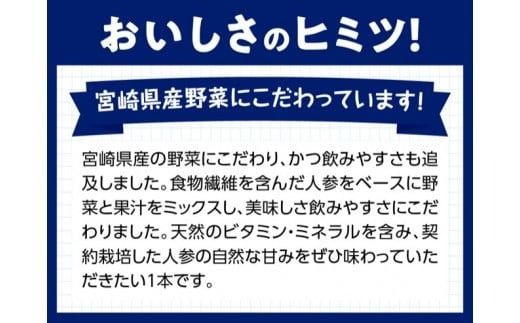 おいしさのヒミツ!

宮崎県産野菜にこだわっています!

宮崎県産の野菜にこだわり、かつ飲みやすさも追及しました。食物繊維を含んだ人参をベースに野菜と果汁をミックスし、美味しさ飲みやすさにこだわりました。天然のビタミン・ミネラルを含み、契約栽培した人参の自然な甘みをぜひ味わっていただきたい1本です。